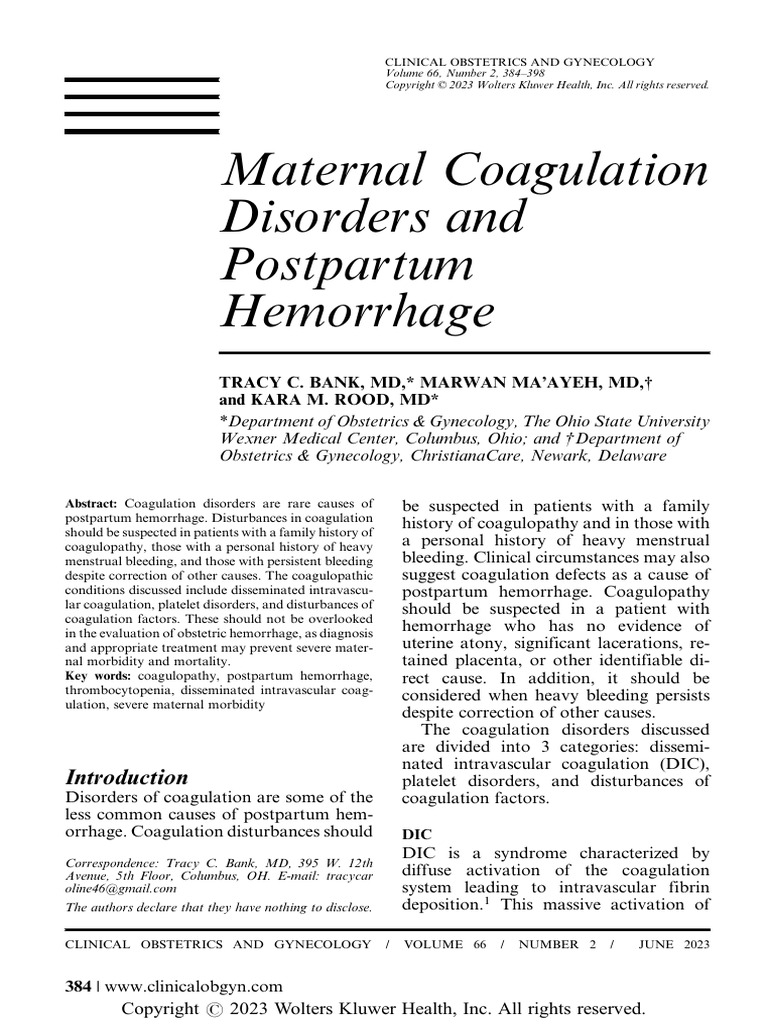 CLINICAL OBSTETRICS AND GYNECOLOGY
Volume 66, Number 2, 384–398
Copyright © 2023 Wolters Kluwer Health, Inc. All rights reserved.

Maternal Coagulation Disorders and Postpartum Hemorrhage

TRACY C. BANK, MD,* MARWAN MA'AYEH, MD,† and KARA M. ROOD, MD*

*Department of Obstetrics & Gynecology, The Ohio State University Wexner Medical Center, Columbus, Ohio; and †Department of Obstetrics & Gynecology, ChristianaCare, Newark, Delaware

Abstract: Coagulation disorders are rare causes of postpartum hemorrhage. Disturbances in coagulation should be suspected in patients with a family history of coagulopathy, those with a personal history of heavy menstrual bleeding, and those with persistent bleeding despite correction of other causes. The coagulopathic conditions discussed include disseminated intravascular coagulation, platelet disorders, and disturbances of coagulation factors. These should not be overlooked in the evaluation of obstetric hemorrhage, as diagnosis and appropriate treatment may prevent severe maternal morbidity and mortality.
Key words: coagulopathy, postpartum hemorrhage, thrombocytopenia, disseminated intravascular coagulation, severe maternal morbidity

Introduction
Disorders of coagulation are some of the less common causes of postpartum hemorrhage. Coagulation disturbances should

Correspondence: Tracy C. Bank, MD, 395 W. 12th Avenue, 5th Floor, Columbus, OH. E-mail: tracycaroline46@gmail.com
The authors declare that they have nothing to disclose.

be suspected in patients with a family history of coagulopathy and in those with a personal history of heavy menstrual bleeding. Clinical circumstances may also suggest coagulation defects as a cause of postpartum hemorrhage. Coagulopathy should be suspected in a patient with hemorrhage who has no evidence of uterine atony, significant lacerations, retained placenta, or other identifiable direct cause. In addition, it should be considered when heavy bleeding persists despite correction of other causes.
The coagulation disorders discussed are divided into 3 categories: disseminated intravascular coagulation (DIC), platelet disorders, and disturbances of coagulation factors.

DIC
DIC is a syndrome characterized by diffuse activation of the coagulation system leading to intravascular fibrin deposition.$^1$ This massive activation of

CLINICAL OBSTETRICS AND GYNECOLOGY / VOLUME 66 / NUMBER 2 / JUNE 2023

384 | www.clinicalobgyn.com

Copyright © 2023 Wolters Kluwer Health, Inc. All rights reserved.